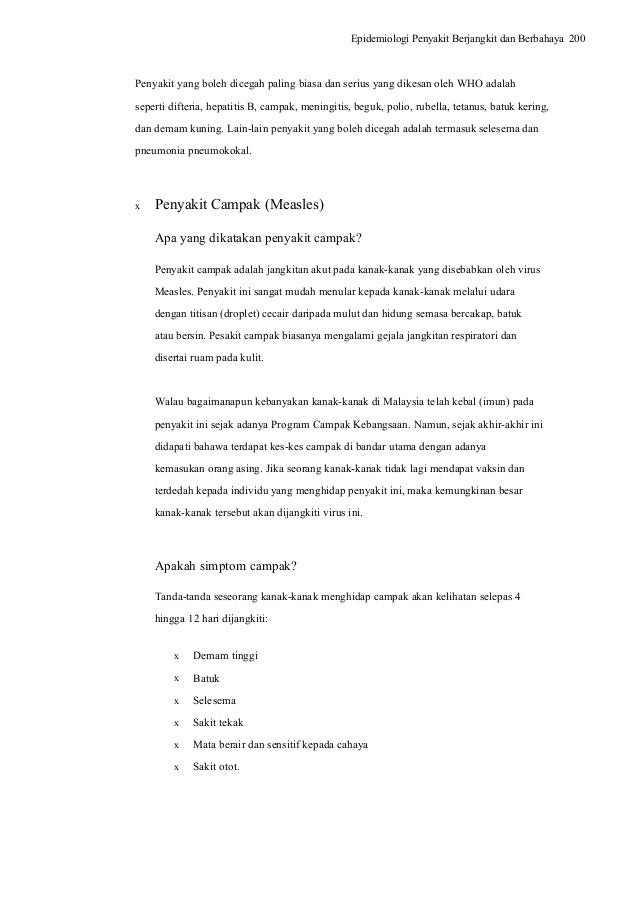 Epidemiologi Penyakit Berjangkit dan Berbahaya 200

Penyakit yang boleh dicegah paling biasa dan serius yang dikesan oleh WHO adalah seperti difteria, hepatitis B, campak, meningitis, beguk, polio, rubella, tetanus, batuk kering, dan demam kuning. Lain-lain penyakit yang boleh dicegah adalah termasuk selesema dan pneumonia pneumokokal.

x Penyakit Campak (Measles)

Apa yang dikatakan penyakit campak?

Penyakit campak adalah jangkitan akut pada kanak-kanak yang disebabkan oleh virus Measles. Penyakit ini sangat mudah menular kepada kanak-kanak melalui udara dengan titisan (droplet) cecair daripada mulut dan hidung semasa bercakap, batuk atau bersin. Pesakit campak biasanya mengalami gejala jangkitan respiratori dan disertai ruam pada kulit.

Walau bagaimanapun kebanyakan kanak-kanak di Malaysia telah kebal (imun) pada penyakit ini sejak adanya Program Campak Kebangsaan. Namun, sejak akhir-akhir ini didapati bahawa terdapat kes-kes campak di bandar utama dengan adanya kemasukan orang asing. Jika seorang kanak-kanak tidak lagi mendapat vaksin dan terdedah kepada individu yang menghidap penyakit ini, maka kemungkinan besar kanak-kanak tersebut akan dijangkiti virus ini.

Apakah simptom campak?

Tanda-tanda seseorang kanak-kanak menghidap campak akan kelihatan selepas 4 hingga 12 hari dijangkiti:

x Demam tinggi
x Batuk
x Selesema
x Sakit tekak
x Mata berair dan sensitif kepada cahaya
x Sakit otot.